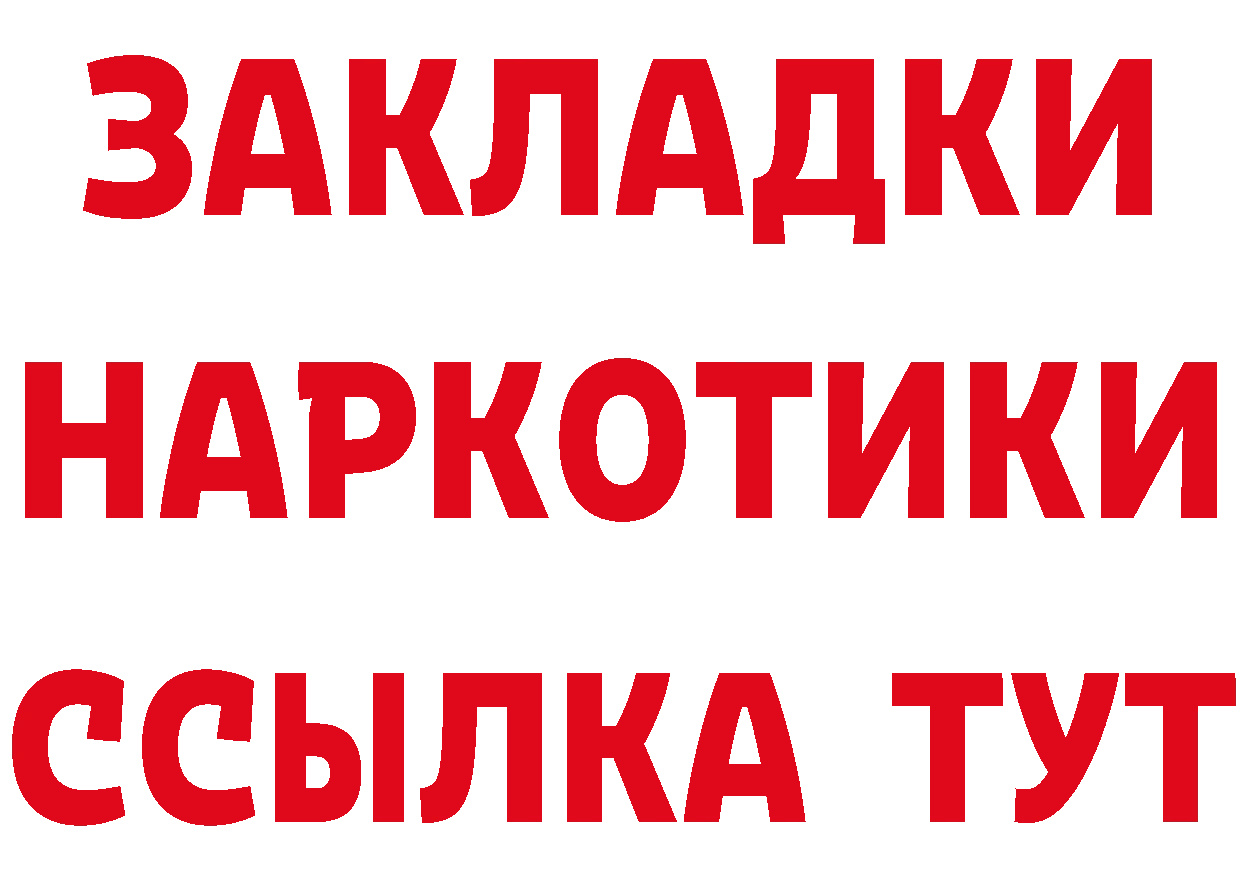 ЗАКЛАДКИ
НАРКОТИКИ
ССЫЛКА ТУТ